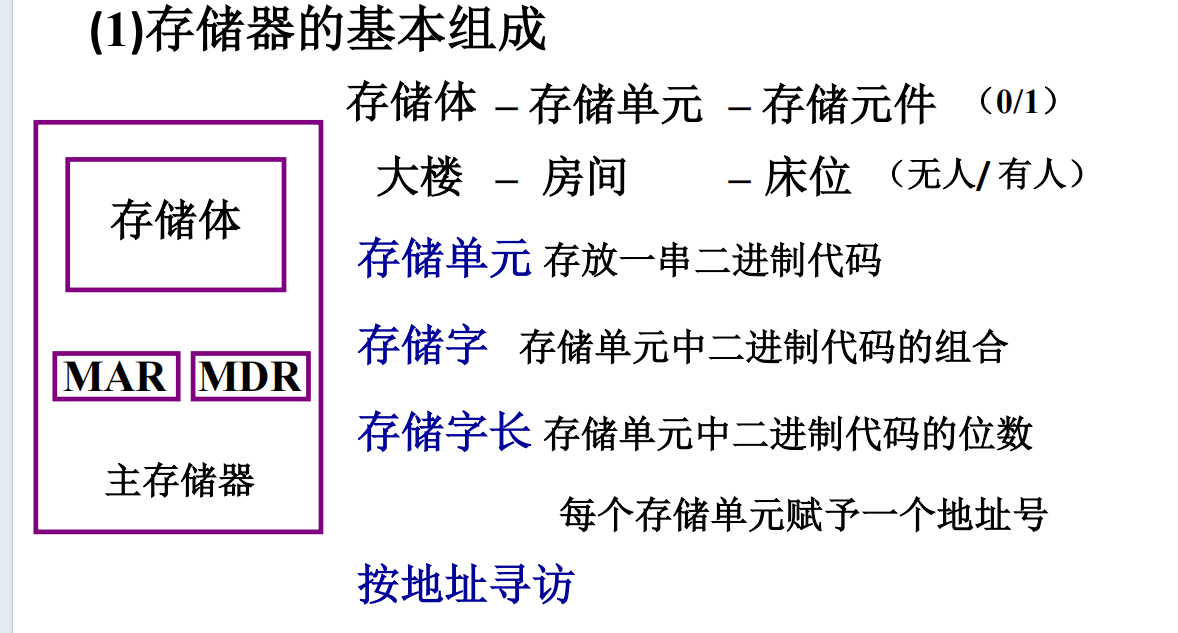 (1)存储器的基本组成

存储体

MAR MDR

主存储器

存储体 – 存储单元 – 存储元件 （0/1）

大楼 – 房间 – 床位 （无人/有人）

存储单元 存放一串二进制代码

存储字 存储单元中二进制代码的组合

存储字长 存储单元中二进制代码的位数

每个存储单元赋予一个地址号

按地址寻访